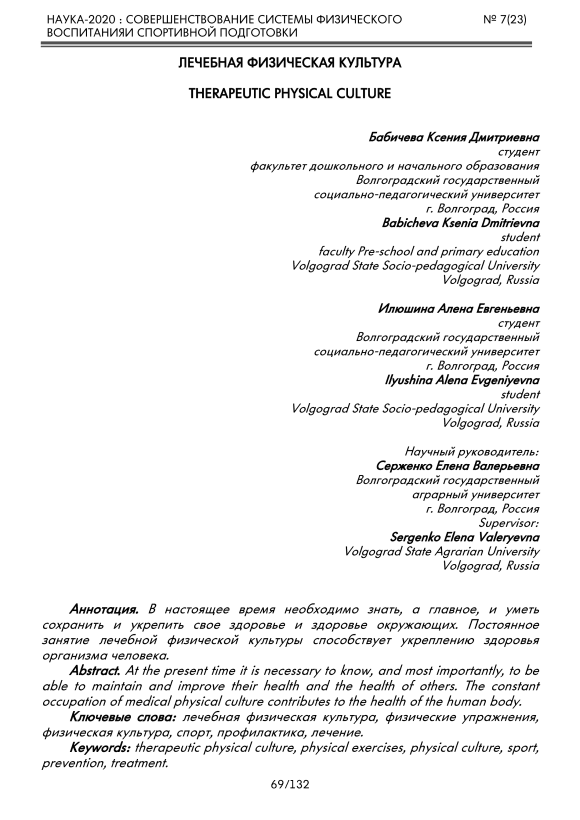 НАУКА-2020 : СОВЕРШЕНСТВОВАНИЕ СИСТЕМЫ ФИЗИЧЕСКОГО ВОСПИТАНИЯИ СПОРТИВНОЙ ПОДГОТОВКИ
№ 7(23)

ЛЕЧЕБНАЯ ФИЗИЧЕСКАЯ КУЛЬТУРА

THERAPEUTIC PHYSICAL CULTURE

Бабичева Ксения Дмитриевна
студент
факультет дошкольного и начального образования
Волгоградский государственный
социально-педагогический университет
г. Волгоград, Россия
Babicheva Ksenia Dmitrievna
student
faculty Pre-school and primary education
Volgograd State Socio-pedagogical University
Volgograd, Russia

Илюшина Алена Евгеньевна
студент
Волгоградский государственный
социально-педагогический университет
г. Волгоград, Россия
Ilyushina Alena Evgeniyevna
student
Volgograd State Socio-pedagogical University
Volgograd, Russia

Научный руководитель:
Серженко Елена Валерьевна
Волгоградский государственный
аграрный университет
г. Волгоград, Россия
Supervisor:
Sergenko Elena Valeryevna
Volgograd State Agrarian University
Volgograd, Russia

Аннотация. В настоящее время необходимо знать, а главное, и уметь сохранить и укрепить свое здоровье и здоровье окружающих. Постоянное занятие лечебной физической культуры способствует укреплению здоровья организма человека.
Abstract. At the present time it is necessary to know, and most importantly, to be able to maintain and improve their health and the health of others. The constant occupation of medical physical culture contributes to the health of the human body.
Ключевые слова: лечебная физическая культура, физические упражнения, физическая культура, спорт, профилактика, лечение.
Keywords: therapeutic physical culture, physical exercises, physical culture, sport, prevention, treatment.

69/132